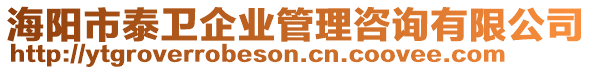 海阳市泰卫企业管理咨询有限公司
http://ytgroverrobeson.cn.coovee.com